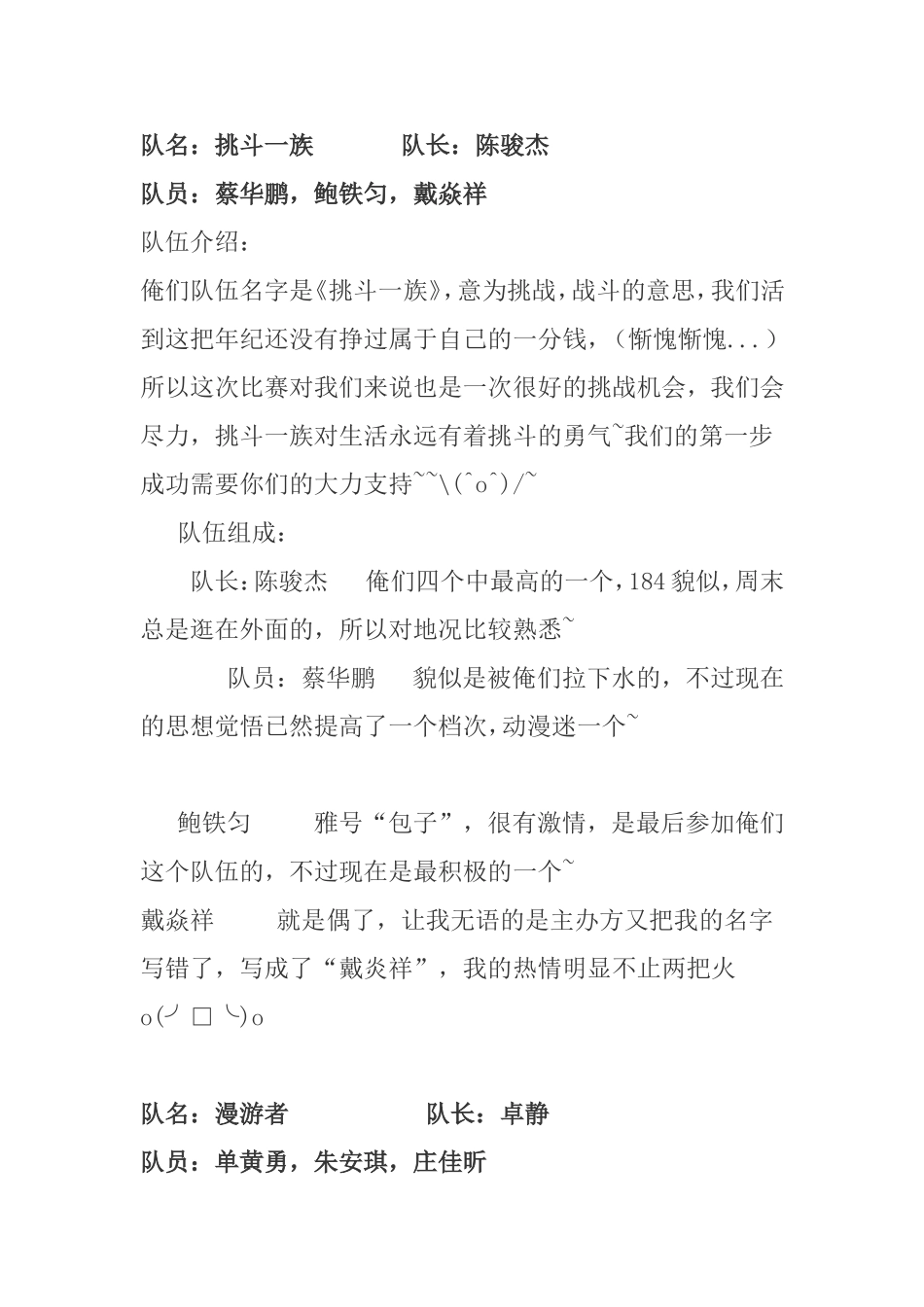 队名：挑斗一族　　　队长：陈骏杰

队员：蔡华鹏，鲍铁匀，戴焱祥

队伍介绍：

俺们队伍名字是《挑斗一族》，意为挑战，战斗的意思，我们活到这把年纪还没有挣过属于自己的一分钱，（惭愧惭愧...）所以这次比赛对我们来说也是一次很好的挑战机会，我们会尽力，挑斗一族对生活永远有着挑斗的勇气~我们的第一步成功需要你们的大力支持~~\(^o^)/~

队伍组成：

队长：陈骏杰　　俺们四个中最高的一个，184 貌似，周末总是逛在外面的，所以对地况比较熟悉~

队员：蔡华鹏　　貌似是被俺们拉下水的，不过现在的思想觉悟已然提高了一个档次，动漫迷一个~

鲍铁匀　　雅号“包子”，很有激情，是最后参加俺们这个队伍的，不过现在是最积极的一个~

戴焱祥　　就是偶了，让我无语的是主办方又把我的名字写错了，写成了“戴炎祥”，我的热情明显不止两把火 o(╯□╰)o

队名：漫游者　　　　队长：卓静

队员：单黄勇，朱安琪，庄佳昕